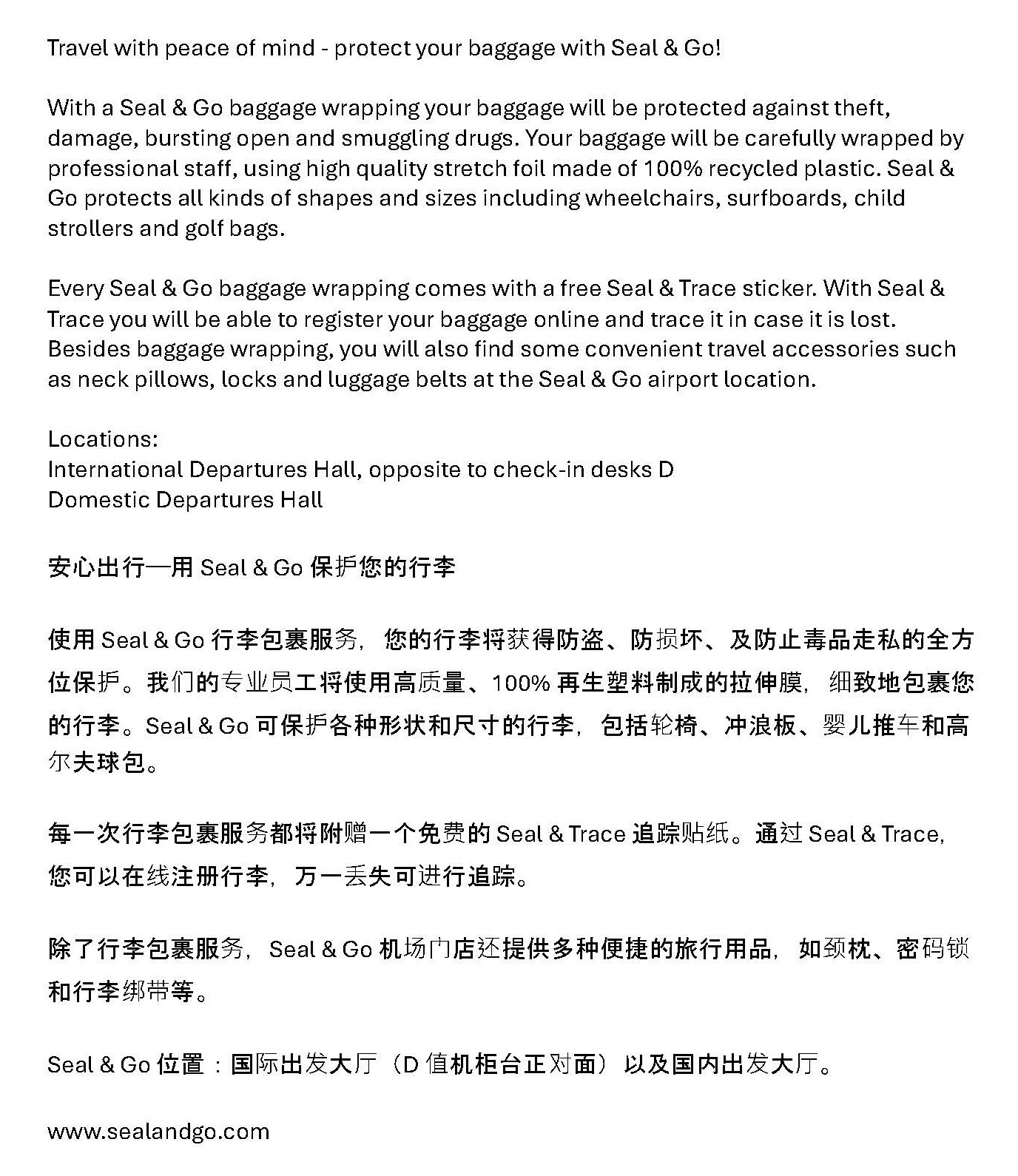 Travel with peace of mind - protect your baggage with Seal & Go!

With a Seal & Go baggage wrapping your baggage will be protected against theft, damage, bursting open and smuggling drugs. Your baggage will be carefully wrapped by professional staff, using high quality stretch foil made of 100% recycled plastic. Seal & Go protects all kinds of shapes and sizes including wheelchairs, surfboards, child strollers and golf bags.

Every Seal & Go baggage wrapping comes with a free Seal & Trace sticker. With Seal & Trace you will be able to register your baggage online and trace it in case it is lost. Besides baggage wrapping, you will also find some convenient travel accessories such as neck pillows, locks and luggage belts at the Seal & Go airport location.

Locations:
International Departures Hall, opposite to check-in desks D
Domestic Departures Hall

安心出行—用 Seal & Go 保护您的行李

使用 Seal & Go 行李包裹服务，您的行李将获得防盗、防损坏、及防止毒品走私的全方位保护。我们的专业员工将使用高质量、100% 再生塑料制成的拉伸膜，细致地包裹您的行李。Seal & Go 可保护各种形状和尺寸的行李，包括轮椅、冲浪板、婴儿推车和高尔夫球包。

每一次行李包裹服务都将附赠一个免费的 Seal & Trace 追踪贴纸。通过 Seal & Trace，您可以在线注册行李，万一丢失可进行追踪。

除了行李包裹服务，Seal & Go 机场门店还提供多种便捷的旅行用品，如颈枕、密码锁和行李绑带等。

Seal & Go 位置：国际出发大厅（D 值机柜台正对面）以及国内出发大厅。

www.sealandgo.com